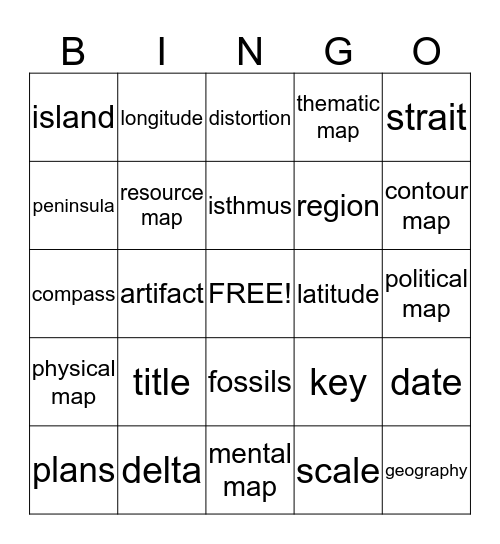 | B | I | N | G | O |
|---|---|---|---|---|
| island | longitude | distortion | thematic map | strait |
| peninsula | resource map | isthmus | region | contour map |
| compass | artifact | FREE! | latitude | political map |
| physical map | title | fossils | key | date |
| plans | delta | mental map | scale | geography |